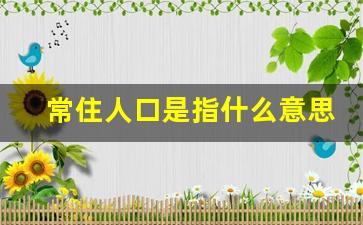 常住人口是指什么意思